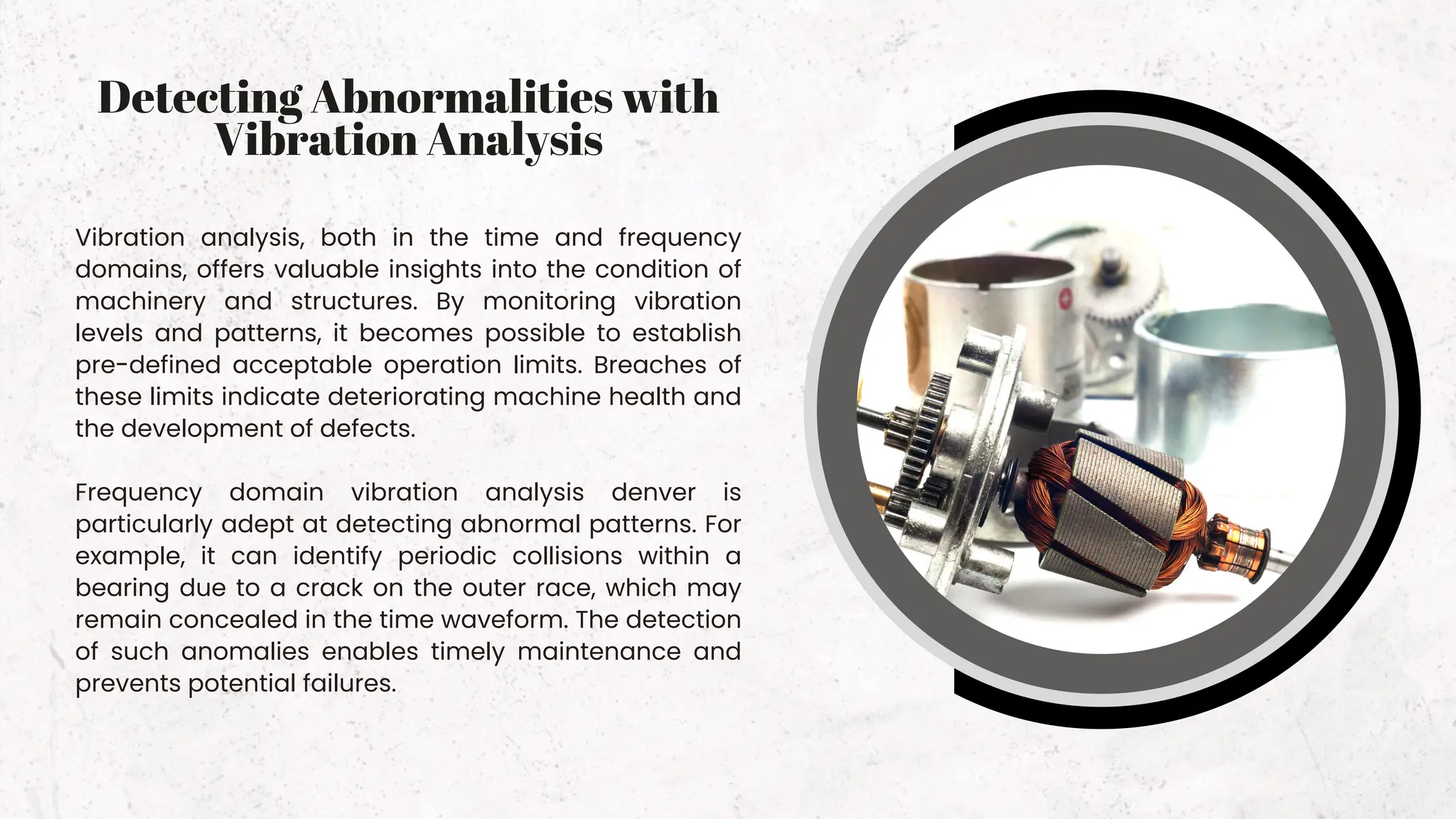 Detecting Abnormalities with Vibration Analysis

Vibration analysis, both in the time and frequency domains, offers valuable insights into the condition of machinery and structures. By monitoring vibration levels and patterns, it becomes possible to establish pre-defined acceptable operation limits. Breaches of these limits indicate deteriorating machine health and the development of defects.

Frequency domain vibration analysis denver is particularly adept at detecting abnormal patterns. For example, it can identify periodic collisions within a bearing due to a crack on the outer race, which may remain concealed in the time waveform. The detection of such anomalies enables timely maintenance and prevents potential failures.